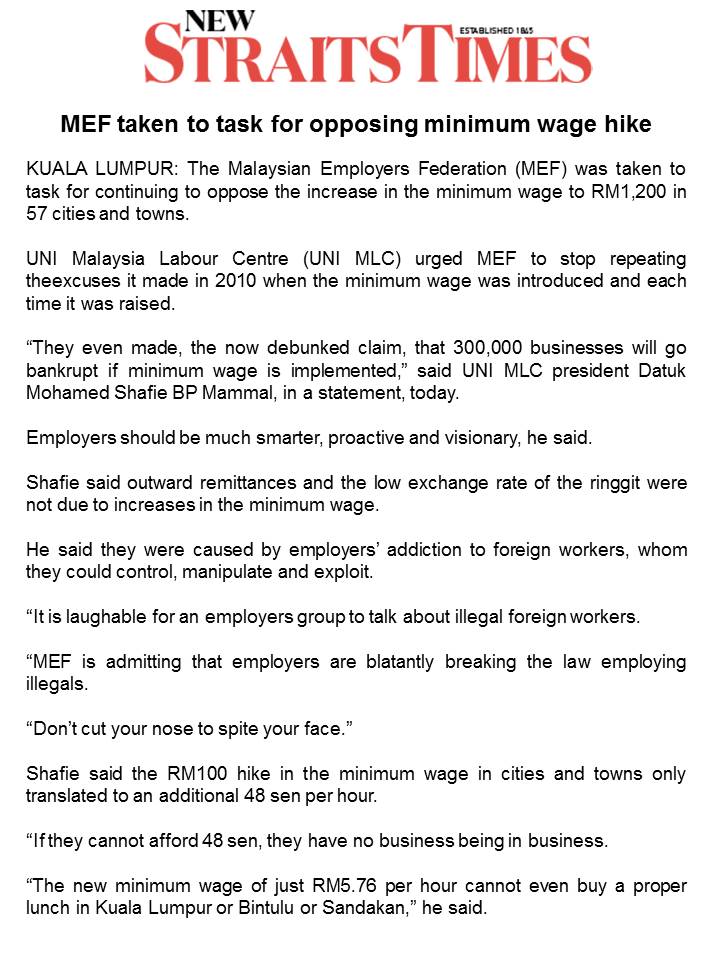 NEW STRAITS TIMES
ESTABLISHED 1845

MEF taken to task for opposing minimum wage hike

KUALA LUMPUR: The Malaysian Employers Federation (MEF) was taken to task for continuing to oppose the increase in the minimum wage to RM1,200 in 57 cities and towns.

UNI Malaysia Labour Centre (UNI MLC) urged MEF to stop repeating theexcuses it made in 2010 when the minimum wage was introduced and each time it was raised.

“They even made, the now debunked claim, that 300,000 businesses will go bankrupt if minimum wage is implemented,” said UNI MLC president Datuk Mohamed Shafie BP Mammal, in a statement, today.

Employers should be much smarter, proactive and visionary, he said.

Shafie said outward remittances and the low exchange rate of the ringgit were not due to increases in the minimum wage.

He said they were caused by employers’ addiction to foreign workers, whom they could control, manipulate and exploit.

“It is laughable for an employers group to talk about illegal foreign workers.

“MEF is admitting that employers are blatantly breaking the law employing illegals.

“Don’t cut your nose to spite your face.”

Shafie said the RM100 hike in the minimum wage in cities and towns only translated to an additional 48 sen per hour.

“If they cannot afford 48 sen, they have no business being in business.

“The new minimum wage of just RM5.76 per hour cannot even buy a proper lunch in Kuala Lumpur or Bintulu or Sandakan,” he said.